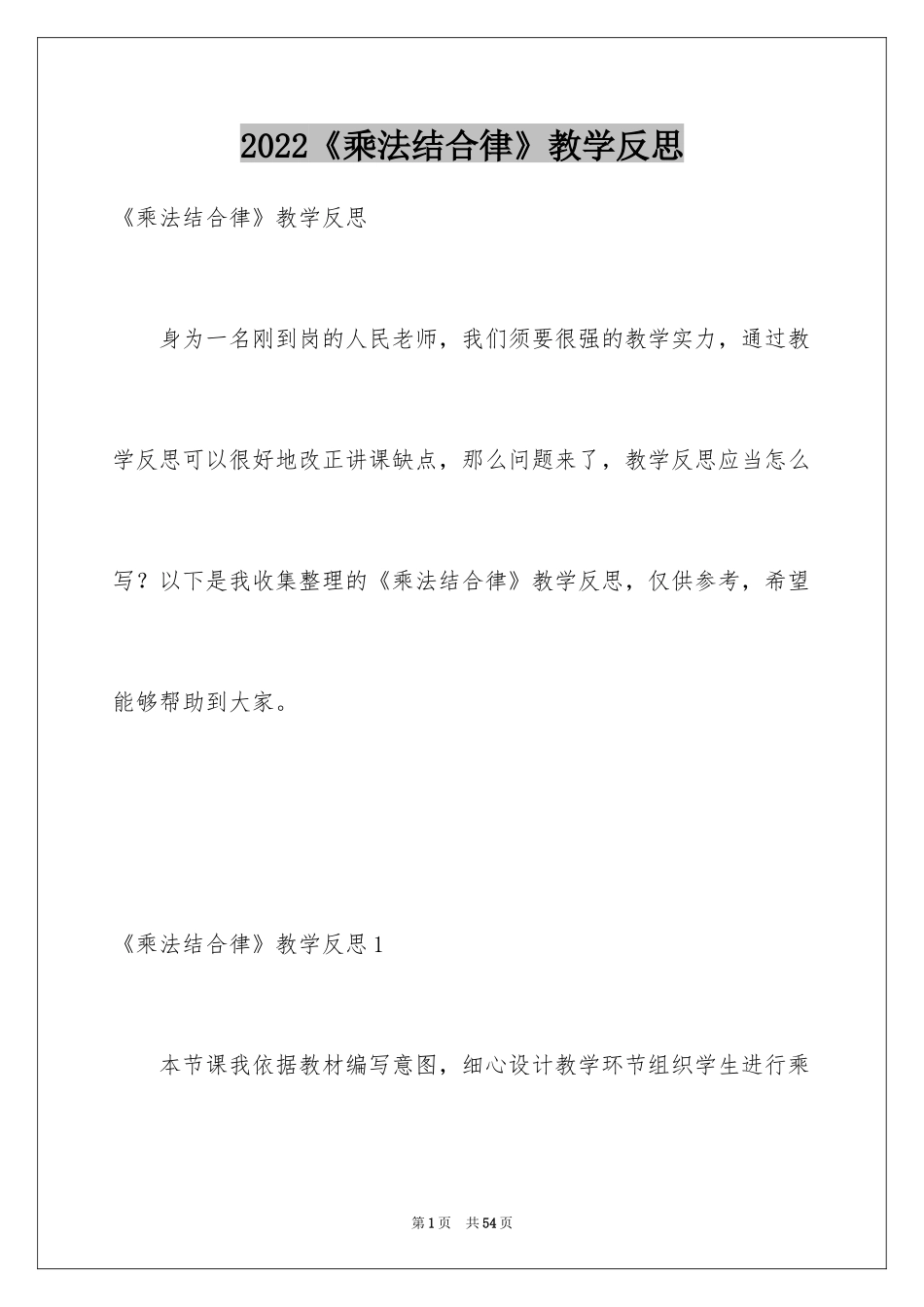 2022《乘法结合律》教学反思

《乘法结合律》教学反思

身为一名刚到岗的人民老师，我们须要很强的教学实力，通过教学反思可以很好地改正讲课缺点，那么问题来了，教学反思应当怎么写？以下是我收集整理的《乘法结合律》教学反思，仅供参考，希望能够帮助到大家。

《乘法结合律》教学反思1

本节课我依据教材编写意图，细心设计教学环节组织学生进行乘

第1页 共54页